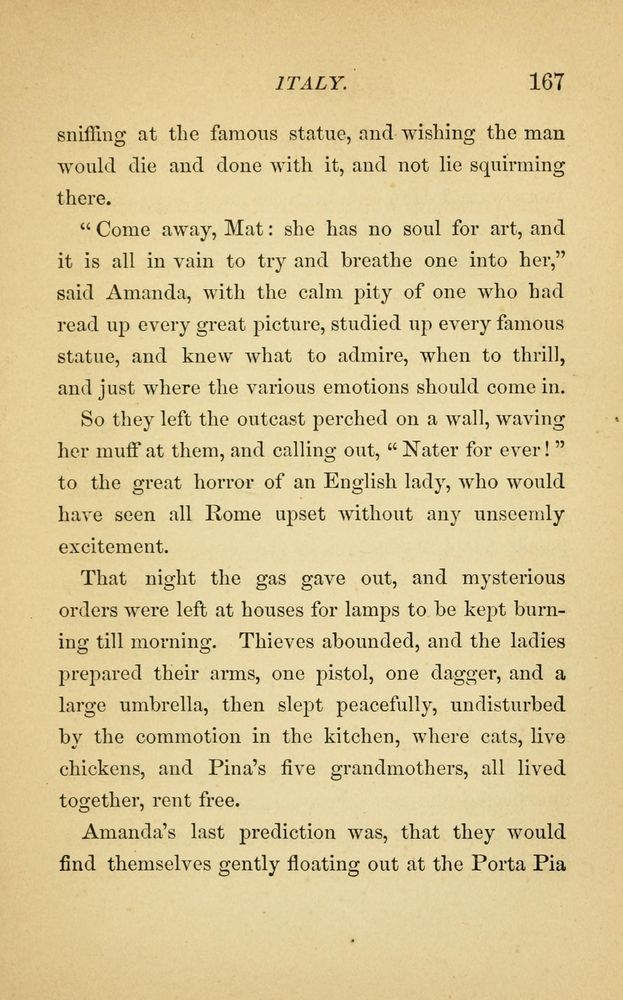 ITALY. 167

sniffing at the famous statue, and wishing the man would die and done with it, and not lie squirming there.

"Come away, Mat: she has no soul for art, and it is all in vain to try and breathe one into her," said Amanda, with the calm pity of one who had read up every great picture, studied up every famous statue, and knew what to admire, when to thrill, and just where the various emotions should come in.

So they left the outcast perched on a wall, waving her muff at them, and calling out, "Nater for ever!" to the great horror of an English lady, who would have seen all Rome upset without any unseemly excitement.

That night the gas gave out, and mysterious orders were left at houses for lamps to be kept burning till morning. Thieves abounded, and the ladies prepared their arms, one pistol, one dagger, and a large umbrella, then slept peacefully, undisturbed by the commotion in the kitchen, where cats, live chickens, and Pina's five grandmothers, all lived together, rent free.

Amanda's last prediction was, that they would find themselves gently floating out at the Porta Pia